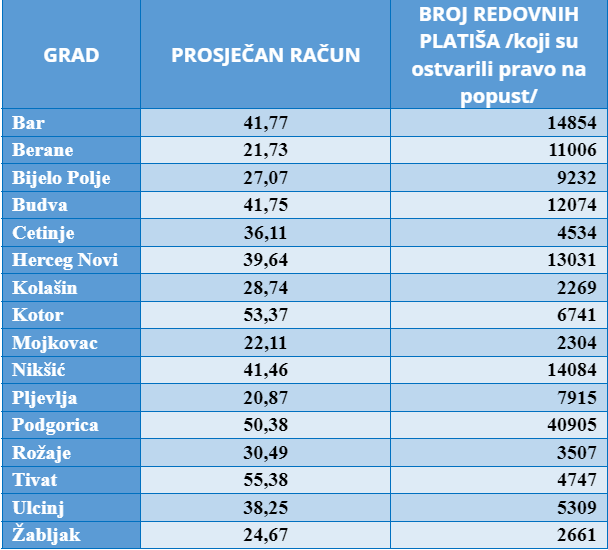 | GRAD | PROSJEČAN RAČUN | BROJ REDOVNIH PLATIŠA /koji su ostvarili pravo na popust/ |
|---|---|---|
| Bar | 41,77 | 14854 |
| Berane | 21,73 | 11006 |
| Bijelo Polje | 27,07 | 9232 |
| Budva | 41,75 | 12074 |
| Cetinje | 36,11 | 4534 |
| Herceg Novi | 39,64 | 13031 |
| Kolašin | 28,74 | 2269 |
| Kotor | 53,37 | 6741 |
| Mojkovac | 22,11 | 2304 |
| Nikšić | 41,46 | 14084 |
| Pljevlja | 20,87 | 7915 |
| Podgorica | 50,38 | 40905 |
| Rožaje | 30,49 | 3507 |
| Tivat | 55,38 | 4747 |
| Ulcinj | 38,25 | 5309 |
| Žabljak | 24,67 | 2661 |